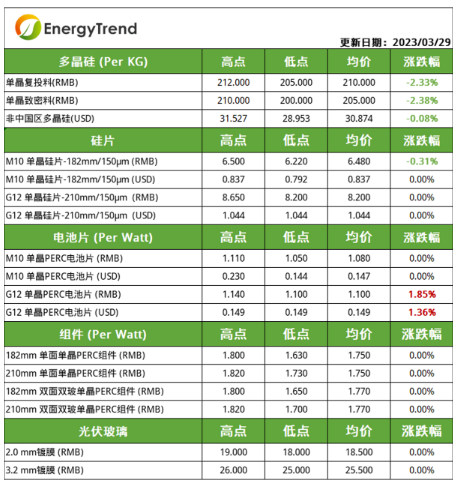 EnergyTrend

更新日期：2023/03/29

| 多晶硅 (Per KG) | 高点 | 低点 | 均价 | 涨跌幅 |
|---|---|---|---|---|
| 单晶复投料(RMB) | 212.000 | 205.000 | 210.000 | -2.33% |
| 单晶致密料(RMB) | 210.000 | 200.000 | 205.000 | -2.38% |
| 非中国区多晶硅(USD) | 31.527 | 28.953 | 30.874 | -0.08% |
| 硅片 | 高点 | 低点 | 均价 | 涨跌幅 |
| M10 单晶硅片-182mm/150μm (RMB) | 6.500 | 6.220 | 6.480 | -0.31% |
| M10 单晶硅片-182mm/150μm (USD) | 0.837 | 0.792 | 0.837 | 0.00% |
| G12 单晶硅片-210mm/150μm (RMB) | 8.650 | 8.200 | 8.200 | 0.00% |
| G12 单晶硅片-210mm/150μm (USD) | 1.044 | 1.044 | 1.044 | 0.00% |
| 电池片 (Per Watt) | 高点 | 低点 | 均价 | 涨跌幅 |
| M10 单晶PERC电池片 (RMB) | 1.110 | 1.050 | 1.080 | 0.00% |
| M10 单晶PERC电池片 (USD) | 0.230 | 0.144 | 0.147 | 0.00% |
| G12 单晶PERC电池片 (RMB) | 1.140 | 1.100 | 1.100 | 1.85% |
| G12 单晶PERC电池片 (USD) | 0.149 | 0.149 | 0.149 | 1.36% |
| 组件 (Per Watt) | 高点 | 低点 | 均价 | 涨跌幅 |
| 182mm 单面单晶PERC组件 (RMB) | 1.800 | 1.630 | 1.750 | 0.00% |
| 210mm 单面单晶PERC组件 (RMB) | 1.820 | 1.730 | 1.750 | 0.00% |
| 182mm 双面双玻单晶PERC组件 (RMB) | 1.800 | 1.650 | 1.770 | 0.00% |
| 210mm 双面双玻单晶PERC组件 (RMB) | 1.820 | 1.700 | 1.770 | 0.00% |
| 光伏玻璃 | 高点 | 低点 | 均价 | 涨跌幅 |
| 2.0 mm镀膜 (RMB) | 19.000 | 18.000 | 18.500 | 0.00% |
| 3.2 mm镀膜 (RMB) | 26.000 | 25.000 | 25.500 | 0.00% |